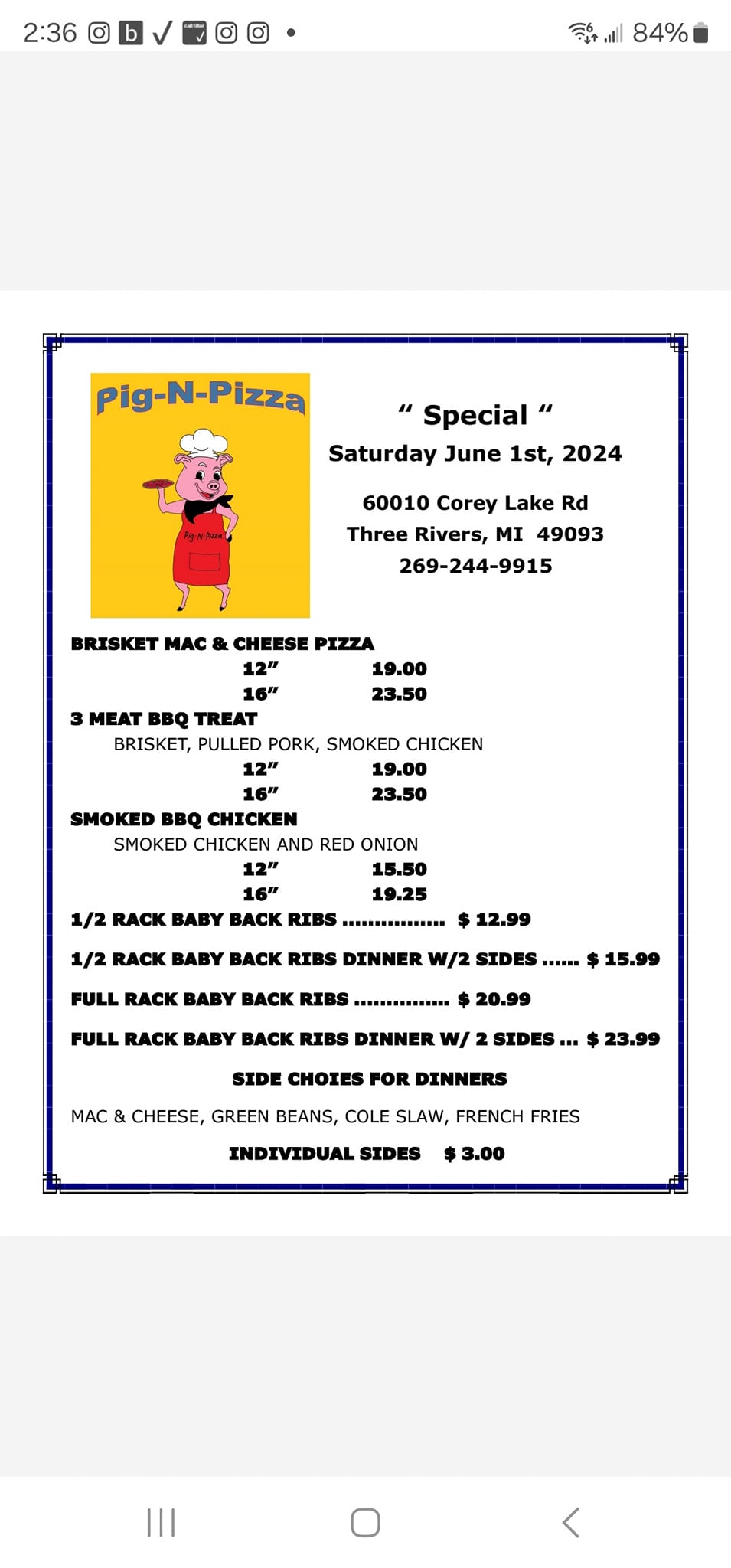 2:36 84%

Pig-N-Pizza

Pig-N-Pizza

" Special "
Saturday June 1st, 2024

60010 Corey Lake Rd
Three Rivers, MI 49093
269-244-9915

BRISKET MAC & CHEESE PIZZA
12" 19.00
16" 23.50

3 MEAT BBQ TREAT
BRISKET, PULLED PORK, SMOKED CHICKEN
12" 19.00
16" 23.50

SMOKED BBQ CHICKEN
SMOKED CHICKEN AND RED ONION
12" 15.50
16" 19.25

1/2 RACK BABY BACK RIBS ................ $ 12.99

1/2 RACK BABY BACK RIBS DINNER W/2 SIDES ...... $ 15.99

FULL RACK BABY BACK RIBS ............... $ 20.99

FULL RACK BABY BACK RIBS DINNER W/ 2 SIDES ... $ 23.99

SIDE CHOIES FOR DINNERS

MAC & CHEESE, GREEN BEANS, COLE SLAW, FRENCH FRIES

INDIVIDUAL SIDES $ 3.00